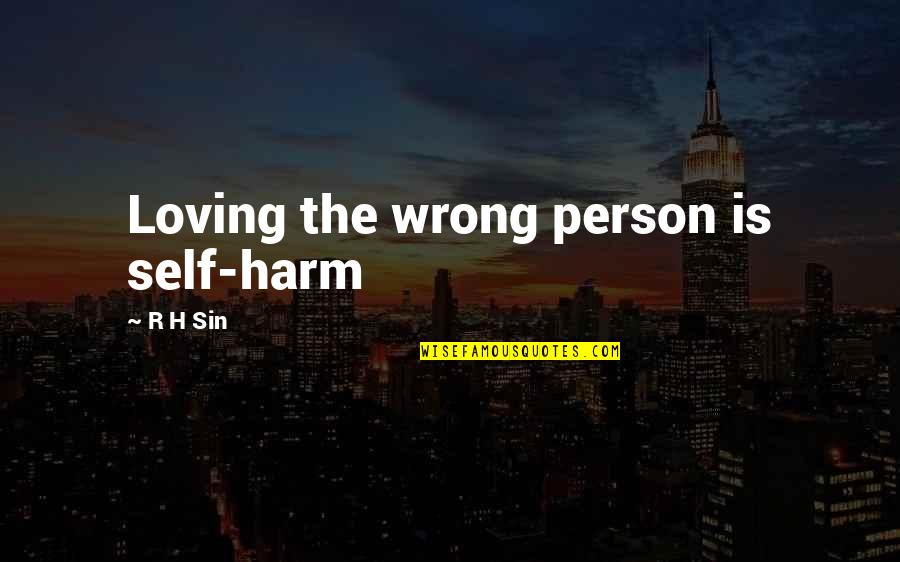 Loving the wrong person is self-harm

~ R H Sin

WISEFAMOUSQUOTES.COM